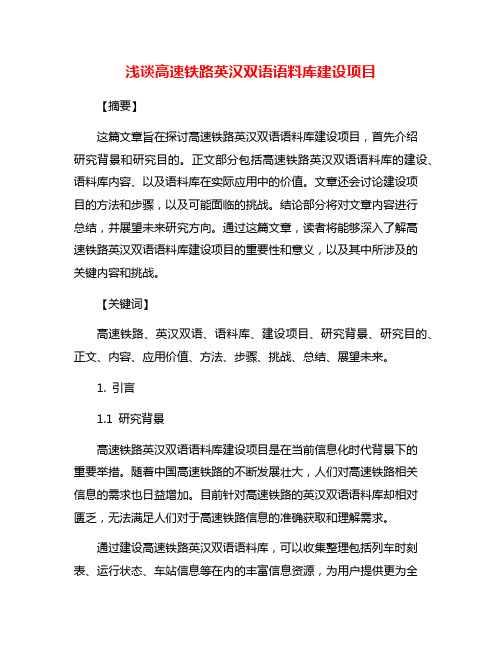 浅谈高速铁路英汉双语语料库建设项目

【摘要】

这篇文章旨在探讨高速铁路英汉双语语料库建设项目，首先介绍研究背景和研究目的。正文部分包括高速铁路英汉双语语料库的建设、语料库内容、以及语料库在实际应用中的价值。文章还会讨论建设项目的方法和步骤，以及可能面临的挑战。结论部分将对文章内容进行总结，并展望未来研究方向。通过这篇文章，读者将能够深入了解高速铁路英汉双语语料库建设项目的重要性和意义，以及其中所涉及的关键内容和挑战。

【关键词】

高速铁路、英汉双语、语料库、建设项目、研究背景、研究目的、正文、内容、应用价值、方法、步骤、挑战、总结、展望未来。

1. 引言

1.1 研究背景

高速铁路英汉双语语料库建设项目是在当前信息化时代背景下的重要举措。随着中国高速铁路的不断发展壮大，人们对高速铁路相关信息的需求也日益增加。目前针对高速铁路的英汉双语语料库却相对匮乏，无法满足人们对于高速铁路信息的准确获取和理解需求。

通过建设高速铁路英汉双语语料库，可以收集整理包括列车时刻表、运行状态、车站信息等在内的丰富信息资源，为用户提供更为全